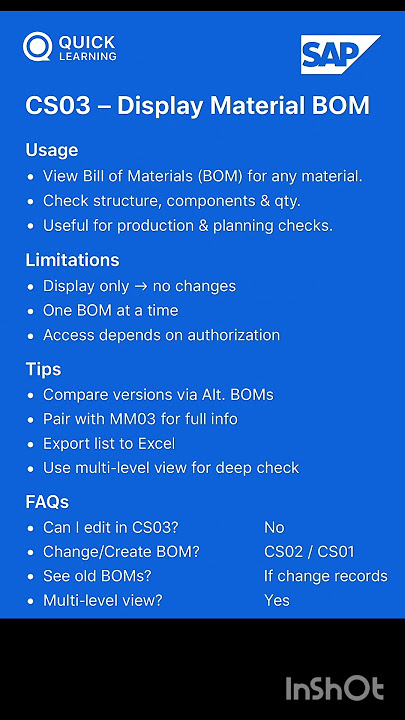 QUICK LEARNING

SAP

CS03 – Display Material BOM

Usage
• View Bill of Materials (BOM) for any material.
• Check structure, components & qty.
• Useful for production & planning checks.

Limitations
• Display only → no changes
• One BOM at a time
• Access depends on authorization

Tips
• Compare versions via Alt. BOMs
• Pair with MM03 for full info
• Export list to Excel
• Use multi-level view for deep check

FAQs
• Can I edit in CS03? No
• Change/Create BOM? CS02 / CS01
• See old BOMs? If change records
• Multi-level view? Yes

InShOt